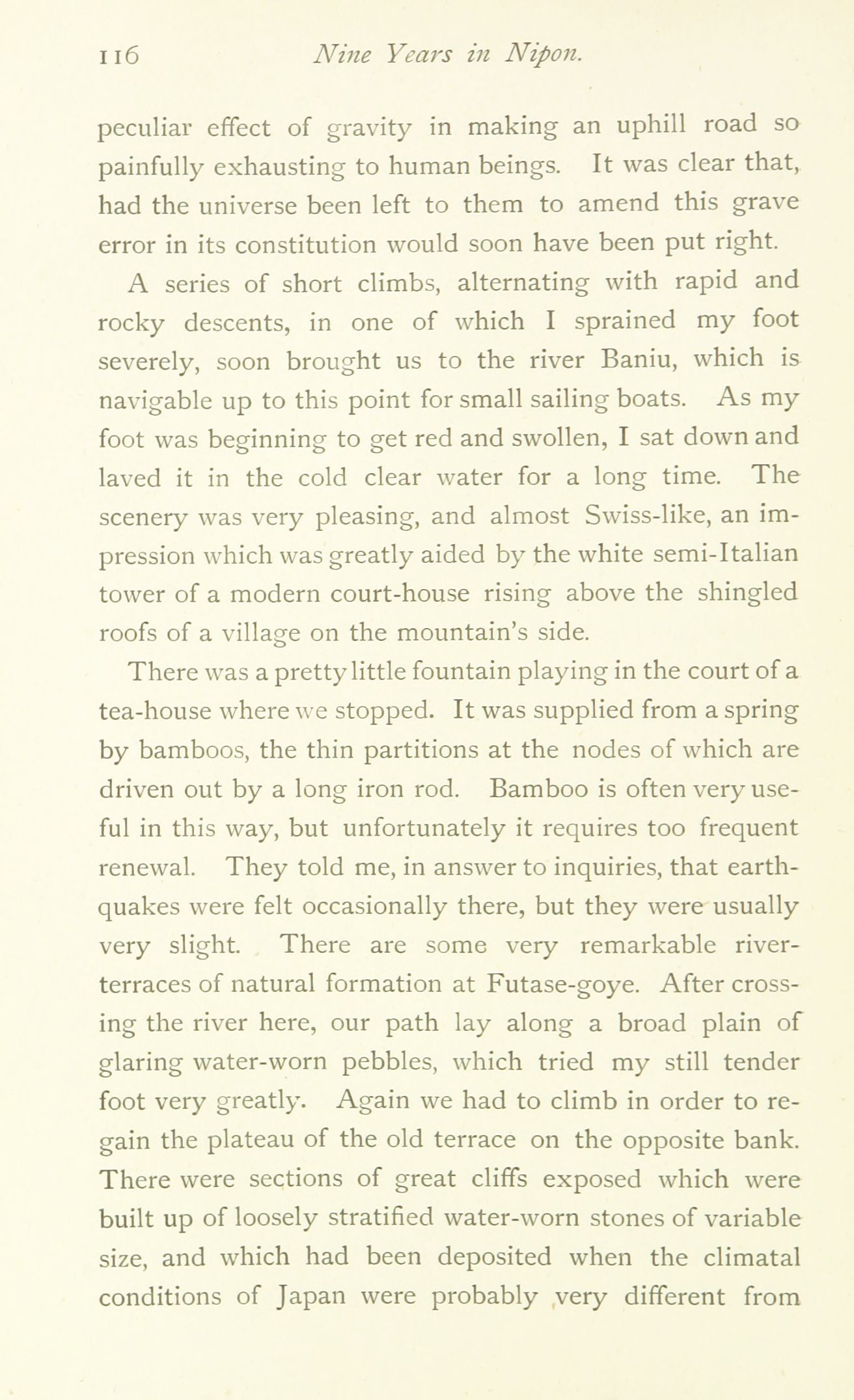 116 Nine Years in Nipon.

peculiar effect of gravity in making an uphill road so painfully exhausting to human beings. It was clear that, had the universe been left to them to amend this grave error in its constitution would soon have been put right.

A series of short climbs, alternating with rapid and rocky descents, in one of which I sprained my foot severely, soon brought us to the river Baniu, which is navigable up to this point for small sailing boats. As my foot was beginning to get red and swollen, I sat down and laved it in the cold clear water for a long time. The scenery was very pleasing, and almost Swiss-like, an impression which was greatly aided by the white semi-Italian tower of a modern court-house rising above the shingled roofs of a village on the mountain's side.

There was a pretty little fountain playing in the court of a tea-house where we stopped. It was supplied from a spring by bamboos, the thin partitions at the nodes of which are driven out by a long iron rod. Bamboo is often very useful in this way, but unfortunately it requires too frequent renewal. They told me, in answer to inquiries, that earthquakes were felt occasionally there, but they were usually very slight. There are some very remarkable river-terraces of natural formation at Futase-goye. After crossing the river here, our path lay along a broad plain of glaring water-worn pebbles, which tried my still tender foot very greatly. Again we had to climb in order to regain the plateau of the old terrace on the opposite bank. There were sections of great cliffs exposed which were built up of loosely stratified water-worn stones of variable size, and which had been deposited when the climatal conditions of Japan were probably very different from